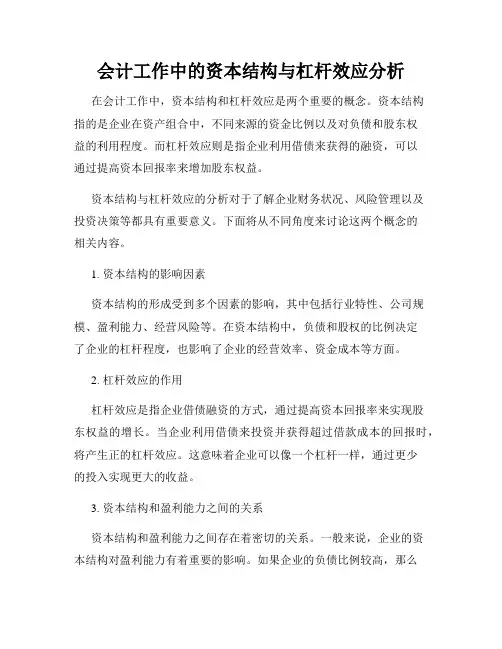 会计工作中的资本结构与杠杆效应分析

在会计工作中，资本结构和杠杆效应是两个重要的概念。资本结构指的是企业在资产组合中，不同来源的资金比例以及对负债和股东权益的利用程度。而杠杆效应则是指企业利用借债来获得的融资，可以通过提高资本回报率来增加股东权益。

资本结构与杠杆效应的分析对于了解企业财务状况、风险管理以及投资决策等都具有重要意义。下面将从不同角度来讨论这两个概念的相关内容。

1. 资本结构的影响因素

资本结构的形成受到多个因素的影响，其中包括行业特性、公司规模、盈利能力、经营风险等。在资本结构中，负债和股权的比例决定了企业的杠杆程度，也影响了企业的经营效率、资金成本等方面。

2. 杠杆效应的作用

杠杆效应是指企业借债融资的方式，通过提高资本回报率来实现股东权益的增长。当企业利用借债来投资并获得超过借款成本的回报时，将产生正的杠杆效应。这意味着企业可以像一个杠杆一样，通过更少的投入实现更大的收益。

3. 资本结构和盈利能力之间的关系

资本结构和盈利能力之间存在着密切的关系。一般来说，企业的资本结构对盈利能力有着重要的影响。如果企业的负债比例较高，那么